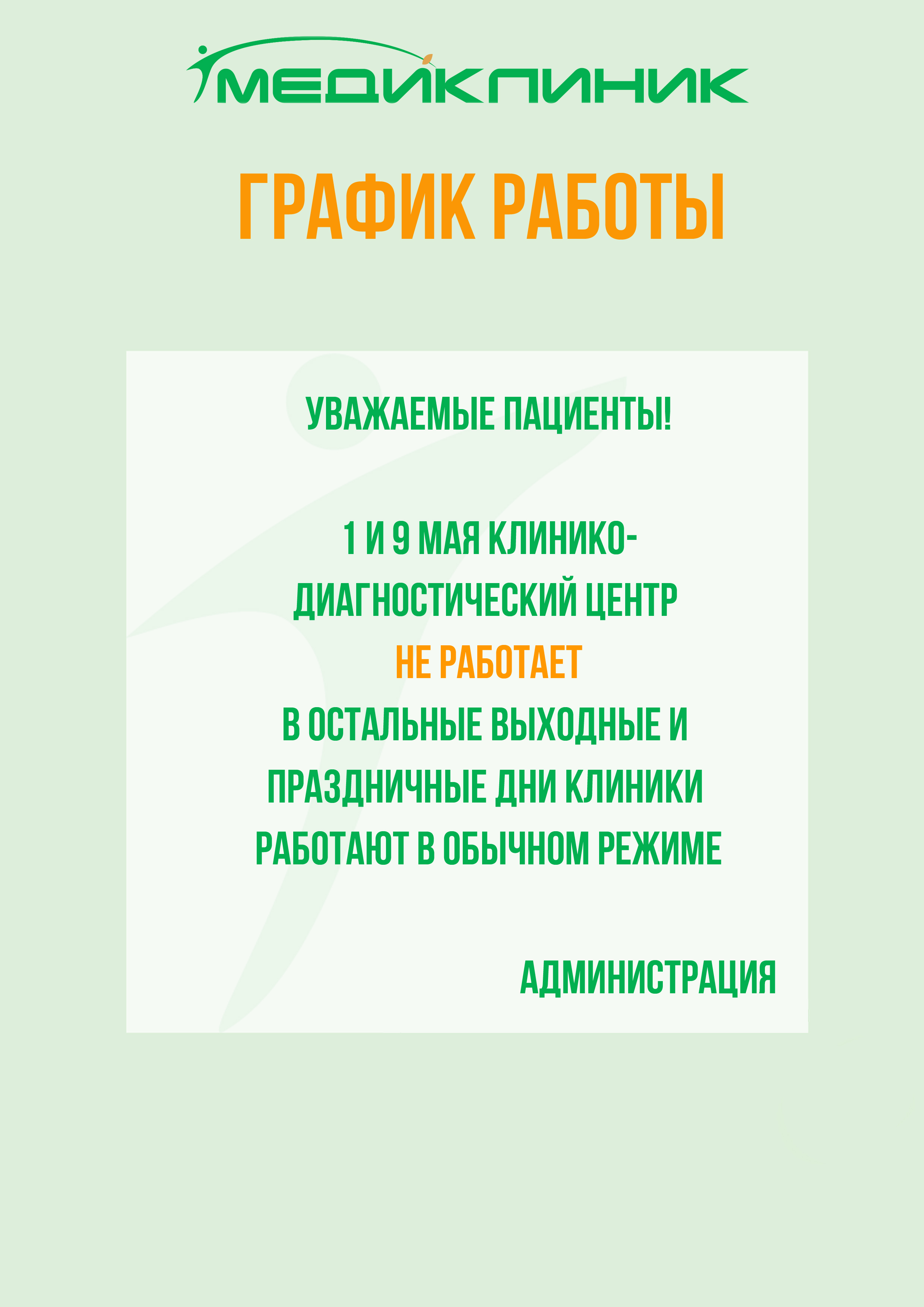 МЕДИКЛИНИК

ГРАФИК РАБОТЫ

УВАЖАЕМЫЕ ПАЦИЕНТЫ!

1 И 9 МАЯ КЛИНИКО-ДИАГНОСТИЧЕСКИЙ ЦЕНТР НЕ РАБОТАЕТ В ОСТАЛЬНЫЕ ВЫХОДНЫЕ И ПРАЗДНИЧНЫЕ ДНИ КЛИНИКИ РАБОТАЮТ В ОБЫЧНОМ РЕЖИМЕ

АДМИНИСТРАЦИЯ